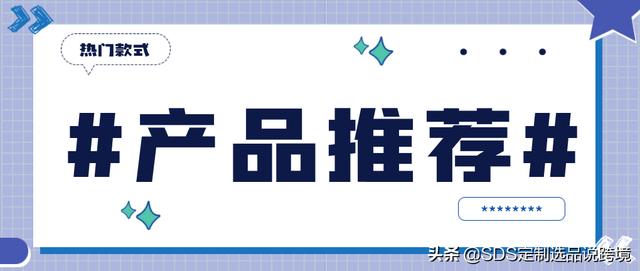 热门款式

#产品推荐#

*********

头条 @SDS定制选品说跨境